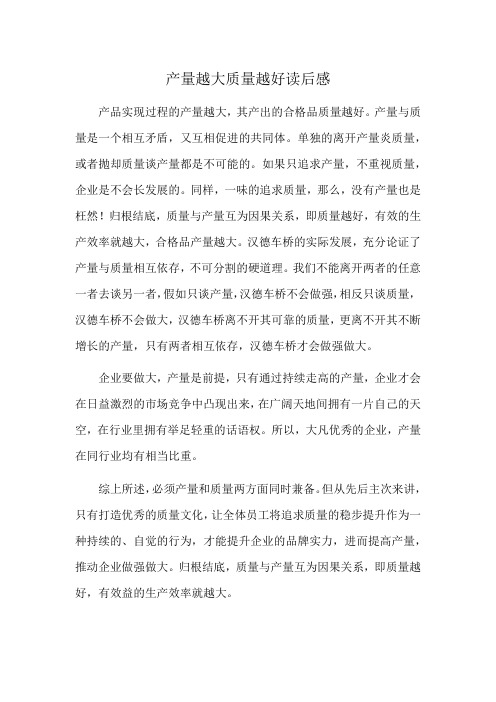 产量越大质量越好读后感

产品实现过程的产量越大，其产出的合格品质量越好。产量与质量是一个相互矛盾，又互相促进的共同体。单独的离开产量炎质量，或者抛却质量谈产量都是不可能的。如果只追求产量，不重视质量，企业是不会长发展的。同样，一味的追求质量，那么，没有产量也是枉然！归根结底，质量与产量互为因果关系，即质量越好，有效的生产效率就越大，合格品产量越大。汉德车桥的实际发展，充分论证了产量与质量相互依存，不可分割的硬道理。我们不能离开两者的任意一者去谈另一者，假如只谈产量，汉德车桥不会做强，相反只谈质量，汉德车桥不会做大，汉德车桥离不开其可靠的质量，更离不开其不断增长的产量，只有两者相互依存，汉德车桥才会做强做大。

企业要做大，产量是前提，只有通过持续走高的产量，企业才会在日益激烈的市场竞争中凸现出来，在广阔天地间拥有一片自己的天空，在行业里拥有举足轻重的话语权。所以，大凡优秀的企业，产量在同行业均有相当比重。

综上所述，必须产量和质量两方面同时兼备。但从先后主次来讲，只有打造优秀的质量文化，让全体员工将追求质量的稳步提升作为一种持续的、自觉的行为，才能提升企业的品牌实力，进而提高产量，推动企业做强做大。归根结底，质量与产量互为因果关系，即质量越好，有效益的生产效率就越大。